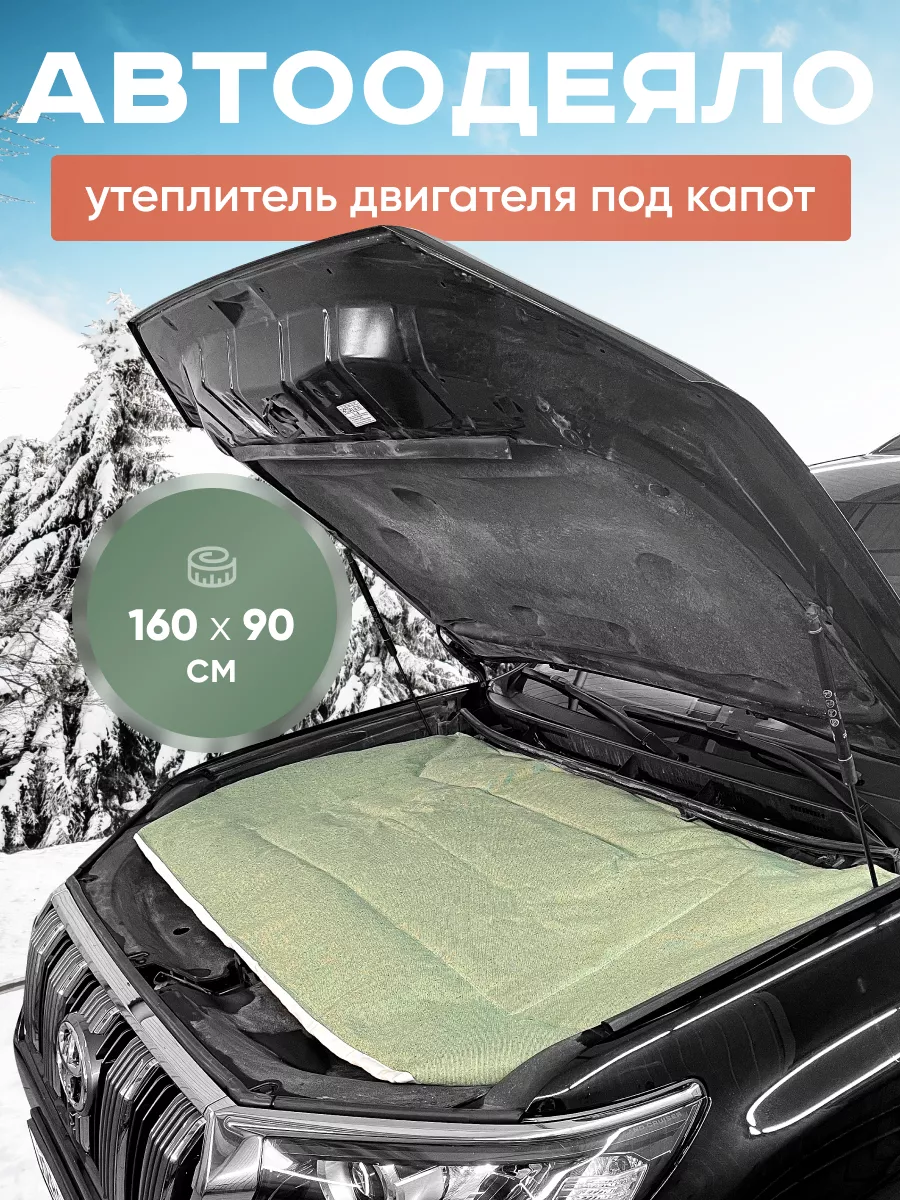 АВТООДЕЯЛО

утеплитель двигателя под капот

160 x 90 см